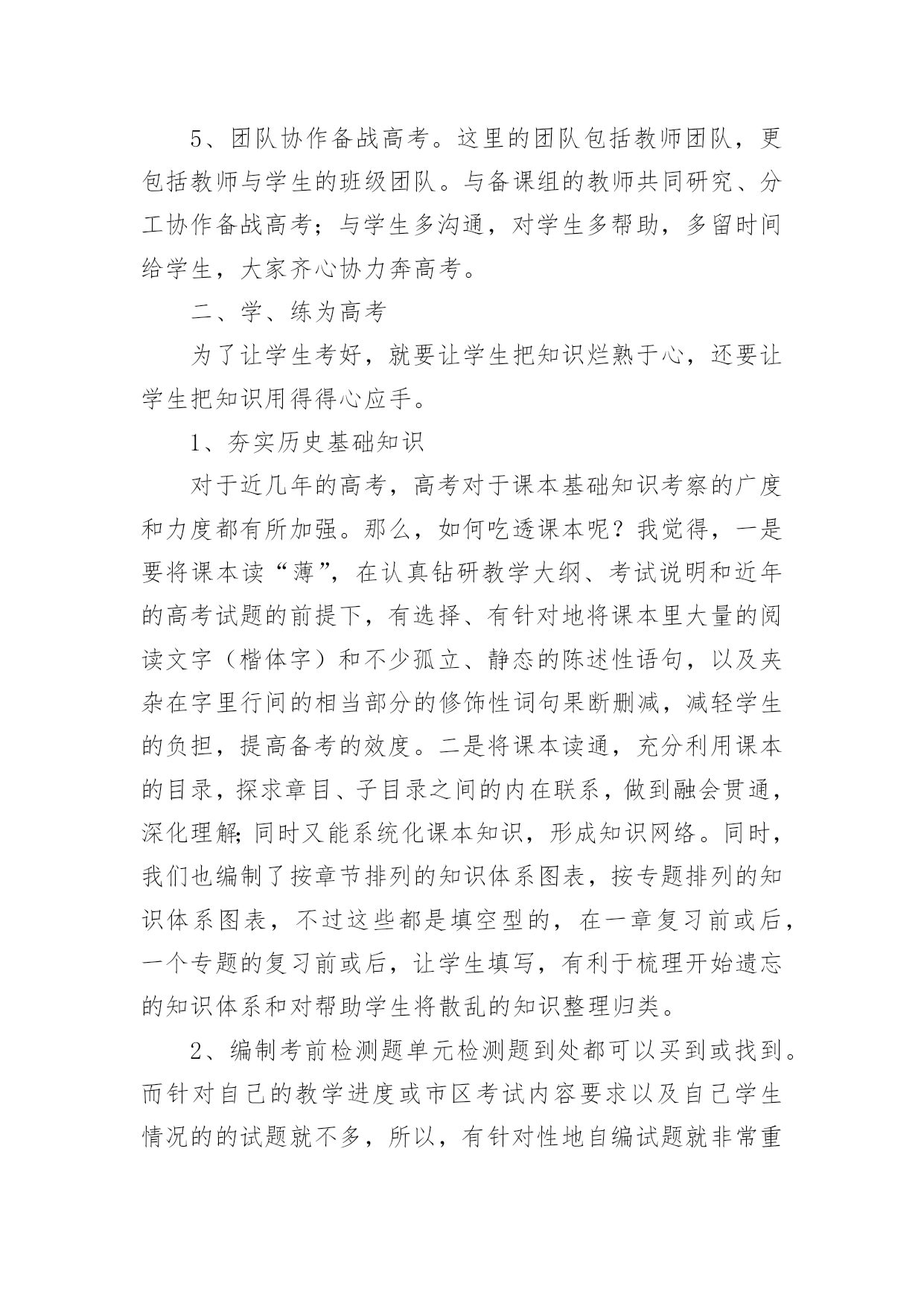 5、团队协作备战高考。这里的团队包括教师团队，更包括教师与学生的班级团队。与备课组的教师共同研究、分工协作备战高考；与学生多沟通，对学生多帮助，多留时间给学生，大家齐心协力奔高考。

二、学、练为高考

为了让学生考好，就要让学生把知识烂熟于心，还要让学生把知识用得得心应手。

1、夯实历史基础知识

对于近几年的高考，高考对于课本基础知识考察的广度和力度都有所加强。那么，如何吃透课本呢？我觉得，一是要将课本读“薄”，在认真钻研教学大纲、考试说明和近年的高考试题的前提下，有选择、有针对地将课本里大量的阅读文字（楷体字）和不少孤立、静态的陈述性语句，以及夹杂在字里行间的相当部分的修饰性词句果断删减，减轻学生的负担，提高备考的效度。二是将课本读通，充分利用课本的目录，探求章目、子目录之间的内在联系，做到融会贯通，深化理解;同时又能系统化课本知识，形成知识网络。同时，我们也编制了按章节排列的知识体系图表，按专题排列的知识体系图表，不过这些都是填空型的，在一章复习前或后，一个专题的复习前或后，让学生填写，有利于梳理开始遗忘的知识体系和对帮助学生将散乱的知识整理归类。

2、编制考前检测题单元检测题到处都可以买到或找到。而针对自己的教学进度或市区考试内容要求以及自己学生情况的的试题就不多，所以，有针对性地自编试题就非常重